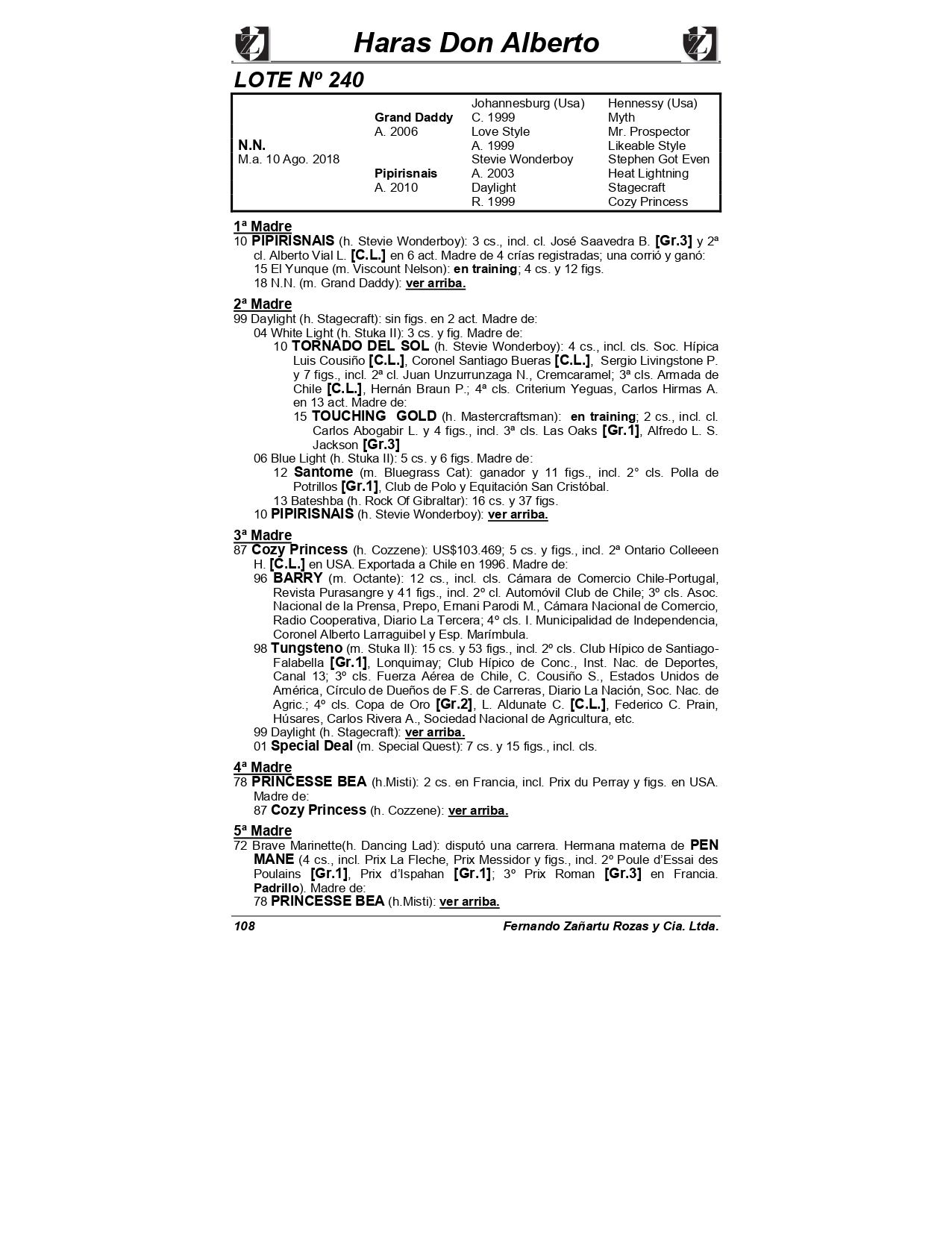 Haras Don Alberto

LOTE Nº 240

| | | | |
|---|---|---|---|
| | | Johannesburg (Usa) | Hennessy (Usa) |
| | Grand Daddy | C. 1999 | Myth |
| | A. 2006 | Love Style | Mr. Prospector |
| N.N. | | A. 1999 | Likeable Style |
| M.a. 10 Ago. 2018 | | Stevie Wonderboy | Stephen Got Even |
| | Pipirisnais | A. 2003 | Heat Lightning |
| | A. 2010 | Daylight | Stagecraft |
| | | R. 1999 | Cozy Princess |

1ª Madre
10 PIPIRISNAIS (h. Stevie Wonderboy): 3 cs., incl. cl. José Saavedra B. [Gr.3] y 2ª cl. Alberto Vial L. [C.L.] en 6 act. Madre de 4 crías registradas; una corrió y ganó:
15 El Yunque (m. Viscount Nelson): en training; 4 cs. y 12 figs.
18 N.N. (m. Grand Daddy): ver arriba.

2ª Madre
99 Daylight (h. Stagecraft): sin figs. en 2 act. Madre de:
04 White Light (h. Stuka II): 3 cs. y fig. Madre de:
10 TORNADO DEL SOL (h. Stevie Wonderboy): 4 cs., incl. cls. Soc. Hípica Luis Cousiño [C.L.], Coronel Santiago Bueras [C.L.], Sergio Livingstone P. y 7 figs., incl. 2ª cl. Juan Unzurrunzaga N., Cremcaramel; 3ª cls. Armada de Chile [C.L.], Hernán Braun P.; 4ª cls. Criterium Yeguas, Carlos Hirmas A. en 13 act. Madre de:
15 TOUCHING GOLD (h. Mastercraftsman): en training; 2 cs., incl. cl. Carlos Abogabir L. y 4 figs., incl. 3ª cls. Las Oaks [Gr.1], Alfredo L. S. Jackson [Gr.3]
06 Blue Light (h. Stuka II): 5 cs. y 6 figs. Madre de:
12 Santome (m. Bluegrass Cat): ganador y 11 figs., incl. 2° cls. Polla de Potrillos [Gr.1], Club de Polo y Equitación San Cristóbal.
13 Bateshba (h. Rock Of Gibraltar): 16 cs. y 37 figs.
10 PIPIRISNAIS (h. Stevie Wonderboy): ver arriba.

3ª Madre
87 Cozy Princess (h. Cozzene): US$103.469; 5 cs. y figs., incl. 2ª Ontario Colleeen H. [C.L.] en USA. Exportada a Chile en 1996. Madre de:
96 BARRY (m. Octante): 12 cs., incl. cls. Cámara de Comercio Chile-Portugal, Revista Purasangre y 41 figs., incl. 2º cl. Automóvil Club de Chile; 3º cls. Asoc. Nacional de la Prensa, Prepo, Ernani Parodi M., Cámara Nacional de Comercio, Radio Cooperativa, Diario La Tercera; 4º cls. I. Municipalidad de Independencia, Coronel Alberto Larraguibel y Esp. Marímbula.
98 Tungsteno (m. Stuka II): 15 cs. y 53 figs., incl. 2º cls. Club Hípico de Santiago-Falabella [Gr.1], Lonquimay; Club Hípico de Conc., Inst. Nac. de Deportes, Canal 13; 3º cls. Fuerza Aérea de Chile, C. Cousiño S., Estados Unidos de América, Círculo de Dueños de F.S. de Carreras, Diario La Nación, Soc. Nac. de Agric.; 4º cls. Copa de Oro [Gr.2], L. Aldunate C. [C.L.], Federico C. Prain, Húsares, Carlos Rivera A., Sociedad Nacional de Agricultura, etc.
99 Daylight (h. Stagecraft): ver arriba.
01 Special Deal (m. Special Quest): 7 cs. y 15 figs., incl. cls.

4ª Madre
78 PRINCESSE BEA (h.Misti): 2 cs. en Francia, incl. Prix du Perray y figs. en USA. Madre de:
87 Cozy Princess (h. Cozzene): ver arriba.

5ª Madre
72 Brave Marinette(h. Dancing Lad): disputó una carrera. Hermana materna de PEN MANE (4 cs., incl. Prix La Fleche, Prix Messidor y figs., incl. 2º Poule d'Essai des Poulains [Gr.1], Prix d'Ispahan [Gr.1]; 3º Prix Roman [Gr.3] en Francia. Padrillo). Madre de:
78 PRINCESSE BEA (h.Misti): ver arriba.

108 Fernando Zañartu Rozas y Cia. Ltda.